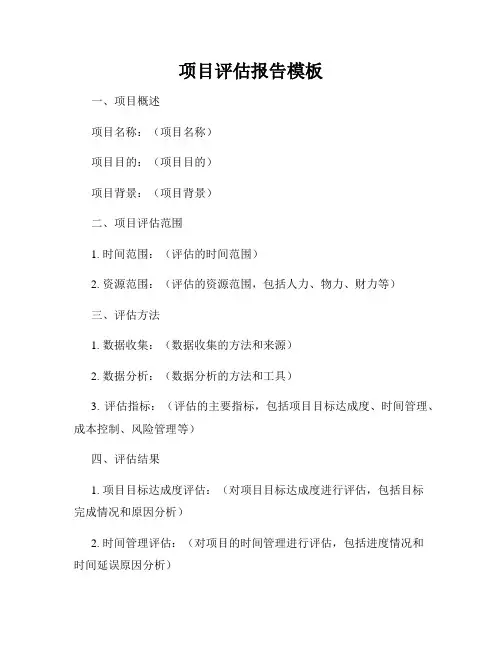 项目评估报告模板

一、项目概述

项目名称：（项目名称）

项目目的：（项目目的）

项目背景：（项目背景）

二、项目评估范围

1. 时间范围：（评估的时间范围）

2. 资源范围：（评估的资源范围，包括人力、物力、财力等）

三、评估方法

1. 数据收集：（数据收集的方法和来源）

2. 数据分析：（数据分析的方法和工具）

3. 评估指标：（评估的主要指标，包括项目目标达成度、时间管理、成本控制、风险管理等）

四、评估结果

1. 项目目标达成度评估：（对项目目标达成度进行评估，包括目标完成情况和原因分析）

2. 时间管理评估：（对项目的时间管理进行评估，包括进度情况和时间延误原因分析）